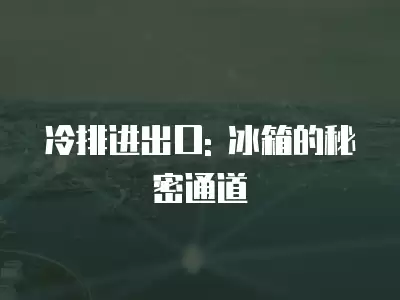 冷排进出口：冰箱的秘密通道